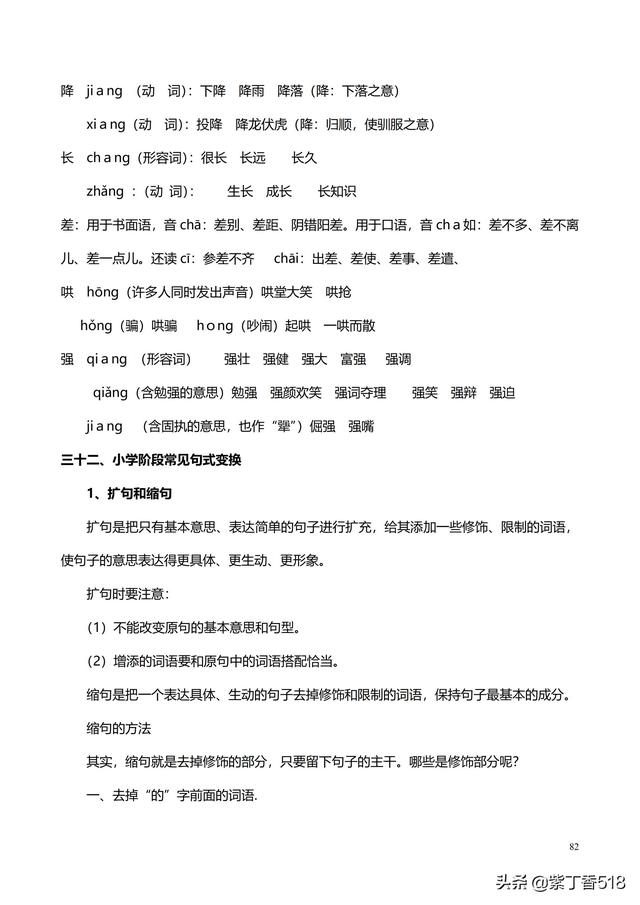 降 jiang （动 词）：下降 降雨 降落（降：下落之意）

xiang（动 词）：投降 降龙伏虎（降：归顺，使驯服之意）

长 chang（形容词）：很长 长远 长久

zhǎng ：（动 词）： 生长 成长 长知识

差：用于书面语，音 chā：差别、差距、阴错阳差。用于口语，音 cha 如：差不多、差不离儿、差一点儿。还读 cī：参差不齐 chāi：出差、差使、差事、差遣、

哄 hōng（许多人同时发出声音）哄堂大笑 哄抢

hǒng（骗）哄骗 hong（吵闹）起哄 一哄而散

强 qiang （形容词） 强壮 强健 强大 富强 强调

qiǎng（含勉强的意思）勉强 强颜欢笑 强词夺理 强笑 强辩 强迫

jiang （含固执的意思，也作"犟"）倔强 强嘴

三十二、小学阶段常见句式变换

1、扩句和缩句

扩句是把只有基本意思、表达简单的句子进行扩充，给其添加一些修饰、限制的词语，使句子的意思表达得更具体、更生动、更形象。

扩句时要注意：

（1）不能改变原句的基本意思和句型。

（2）增添的词语要和原句中的词语搭配恰当。

缩句是把一个表达具体、生动的句子去掉修饰和限制的词语，保持句子最基本的成分。

缩句的方法

其实，缩句就是去掉修饰的部分，只要留下句子的主干。哪些是修饰部分呢？

一、去掉"的"字前面的词语.

82

头条 @紫丁香518